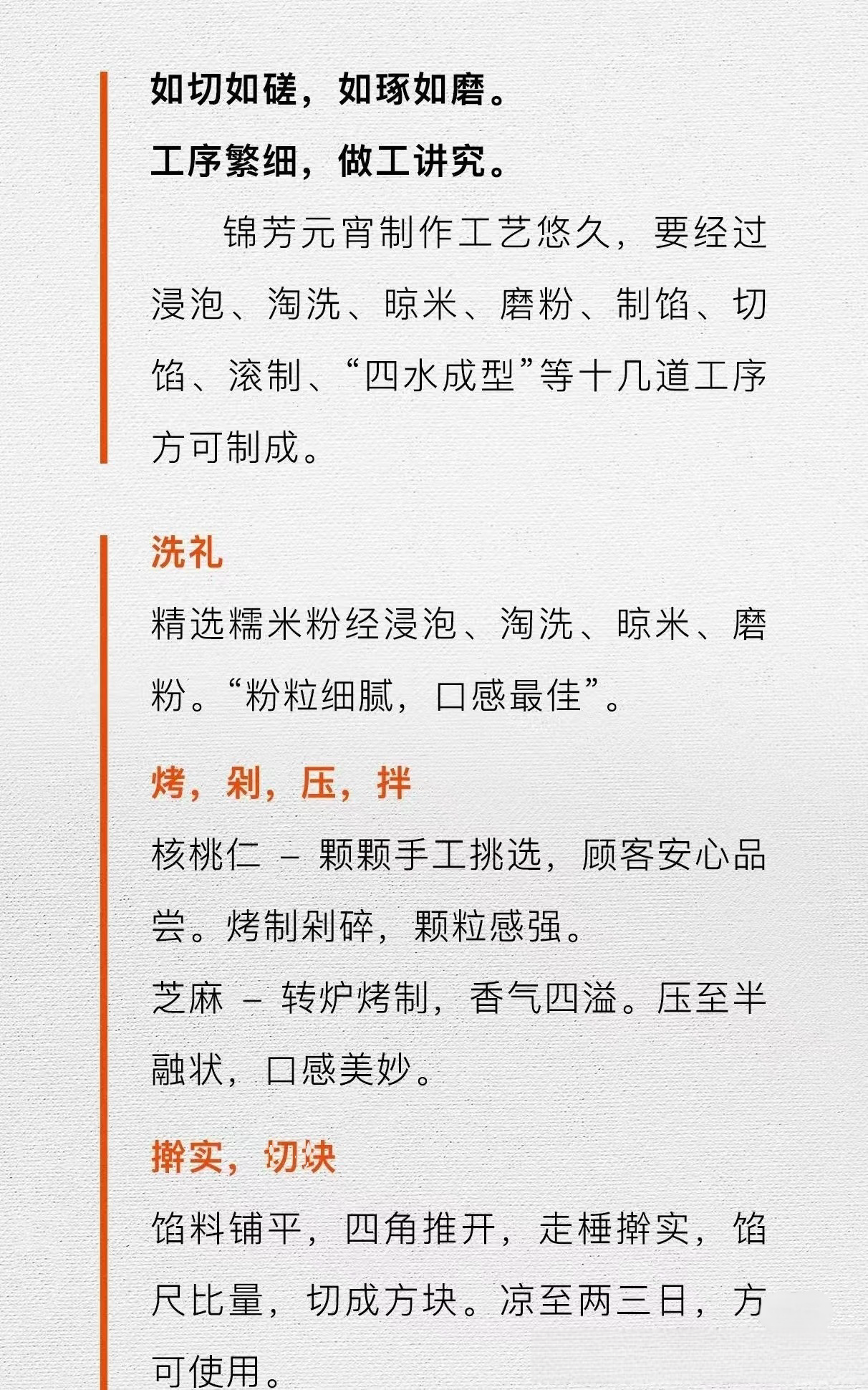 如切如磋，如琢如磨。
工序繁细，做工讲究。

锦芳元宵制作工艺悠久，要经过浸泡、淘洗、晾米、磨粉、制馅、切馅、滚制、“四水成型”等十几道工序方可制成。

洗礼
精选糯米粉经浸泡、淘洗、晾米、磨粉。“粉粒细腻，口感最佳”。

烤，剁，压，拌
核桃仁 – 颗颗手工挑选，顾客安心品尝。烤制剁碎，颗粒感强。
芝麻 – 转炉烤制，香气四溢。压至半融状，口感美妙。

擀实，切块
馅料铺平，四角推开，走棰擀实，馅尺比量，切成方块。凉至两三日，方可使用。